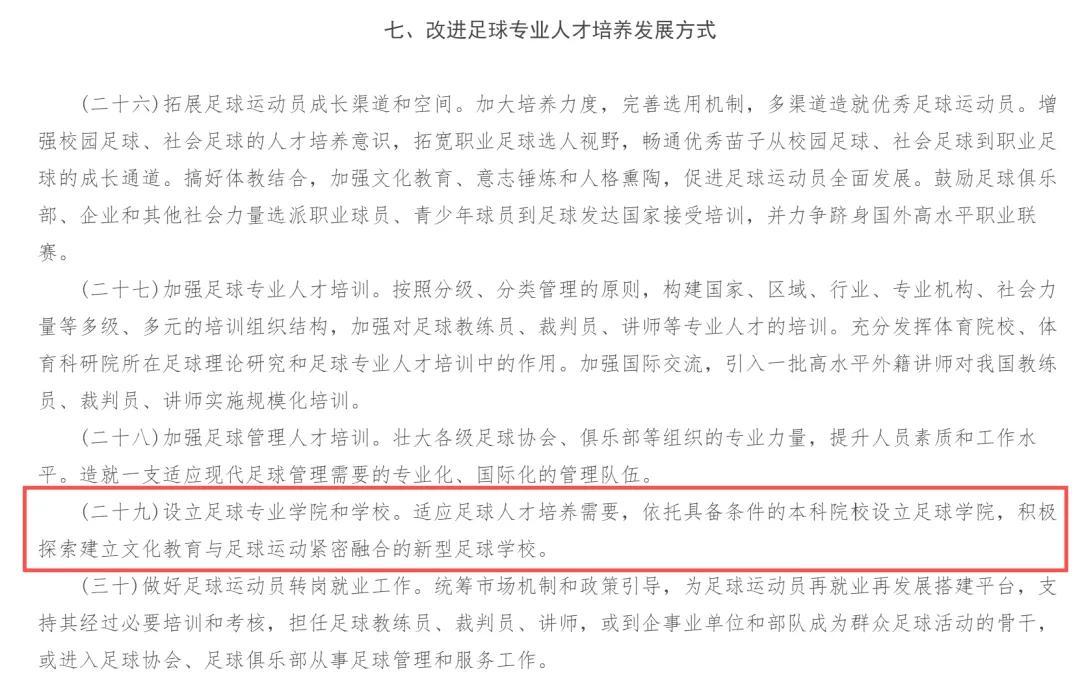 七、改进足球专业人才培养发展方式

(二十六)拓展足球运动员成长渠道和空间。加大培养力度，完善选用机制，多渠道造就优秀足球运动员。增强校园足球、社会足球的人才培养意识，拓宽职业足球选人视野，畅通优秀苗子从校园足球、社会足球到职业足球的成长通道。搞好体教结合，加强文化教育、意志锤炼和人格熏陶，促进足球运动员全面发展。鼓励足球俱乐部、企业和其他社会力量选派职业球员、青少年球员到足球发达国家接受培训，并力争跻身国外高水平职业联赛。

(二十七)加强足球专业人才培训。按照分级、分类管理的原则，构建国家、区域、行业、专业机构、社会力量等多级、多元的培训组织结构，加强对足球教练员、裁判员、讲师等专业人才的培训。充分发挥体育院校、体育科研院所在足球理论研究和足球专业人才培训中的作用。加强国际交流，引入一批高水平外籍讲师对我国教练员、裁判员、讲师实施规模化培训。

(二十八)加强足球管理人才培训。壮大各级足球协会、俱乐部等组织的专业力量，提升人员素质和工作水平。造就一支适应现代足球管理需要的专业化、国际化的管理队伍。

(二十九)设立足球专业学院和学校。适应足球人才培养需要，依托具备条件的本科院校设立足球学院，积极探索建立文化教育与足球运动紧密融合的新型足球学校。

(三十)做好足球运动员转岗就业工作。统筹市场机制和政策引导，为足球运动员再就业再发展搭建平台，支持其经过必要培训和考核，担任足球教练员、裁判员、讲师，或到企事业单位和部队成为群众足球活动的骨干，或进入足球协会、足球俱乐部从事足球管理和服务工作。